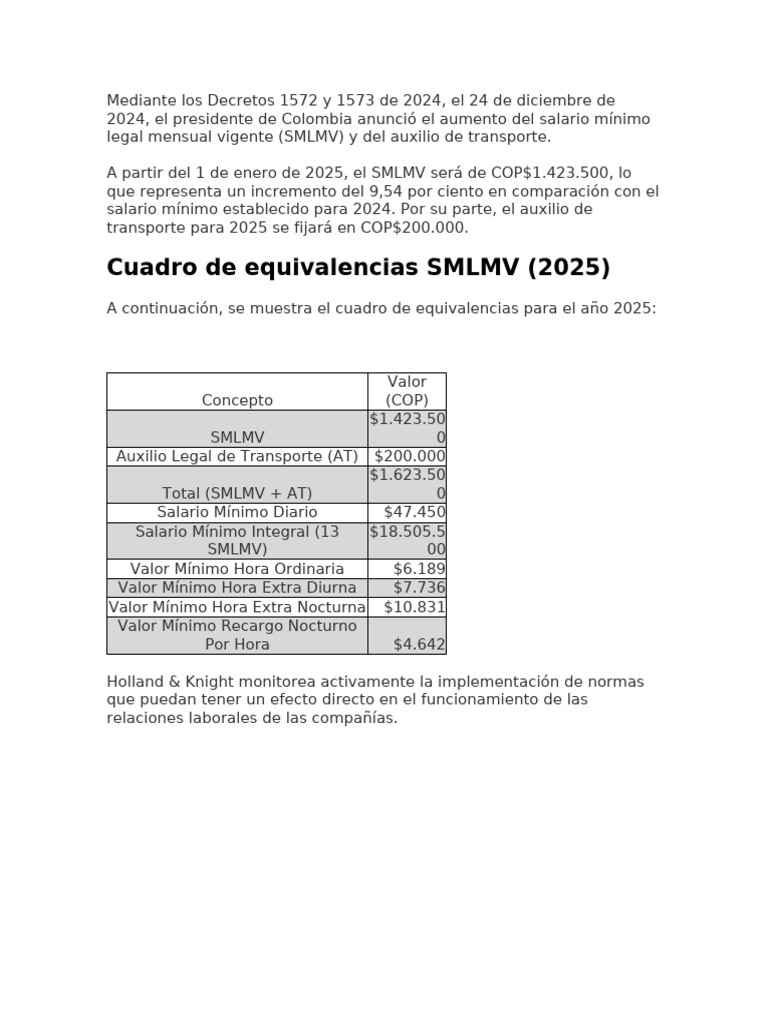 Mediante los Decretos 1572 y 1573 de 2024, el 24 de diciembre de 2024, el presidente de Colombia anunció el aumento del salario mínimo legal mensual vigente (SMLMV) y del auxilio de transporte.

A partir del 1 de enero de 2025, el SMLMV será de COP$1.423.500, lo que representa un incremento del 9,54 por ciento en comparación con el salario mínimo establecido para 2024. Por su parte, el auxilio de transporte para 2025 se fijará en COP$200.000.

Cuadro de equivalencias SMLMV (2025)

A continuación, se muestra el cuadro de equivalencias para el año 2025:

| Concepto | Valor (COP) |
|---|---|
| SMLMV | $1.423.500 |
| Auxilio Legal de Transporte (AT) | $200.000 |
| Total (SMLMV + AT) | $1.623.500 |
| Salario Mínimo Diario | $47.450 |
| Salario Mínimo Integral (13 SMLMV) | $18.505.500 |
| Valor Mínimo Hora Ordinaria | $6.189 |
| Valor Mínimo Hora Extra Diurna | $7.736 |
| Valor Mínimo Hora Extra Nocturna | $10.831 |
| Valor Mínimo Recargo Nocturno Por Hora | $4.642 |

Holland & Knight monitorea activamente la implementación de normas que puedan tener un efecto directo en el funcionamiento de las relaciones laborales de las compañías.